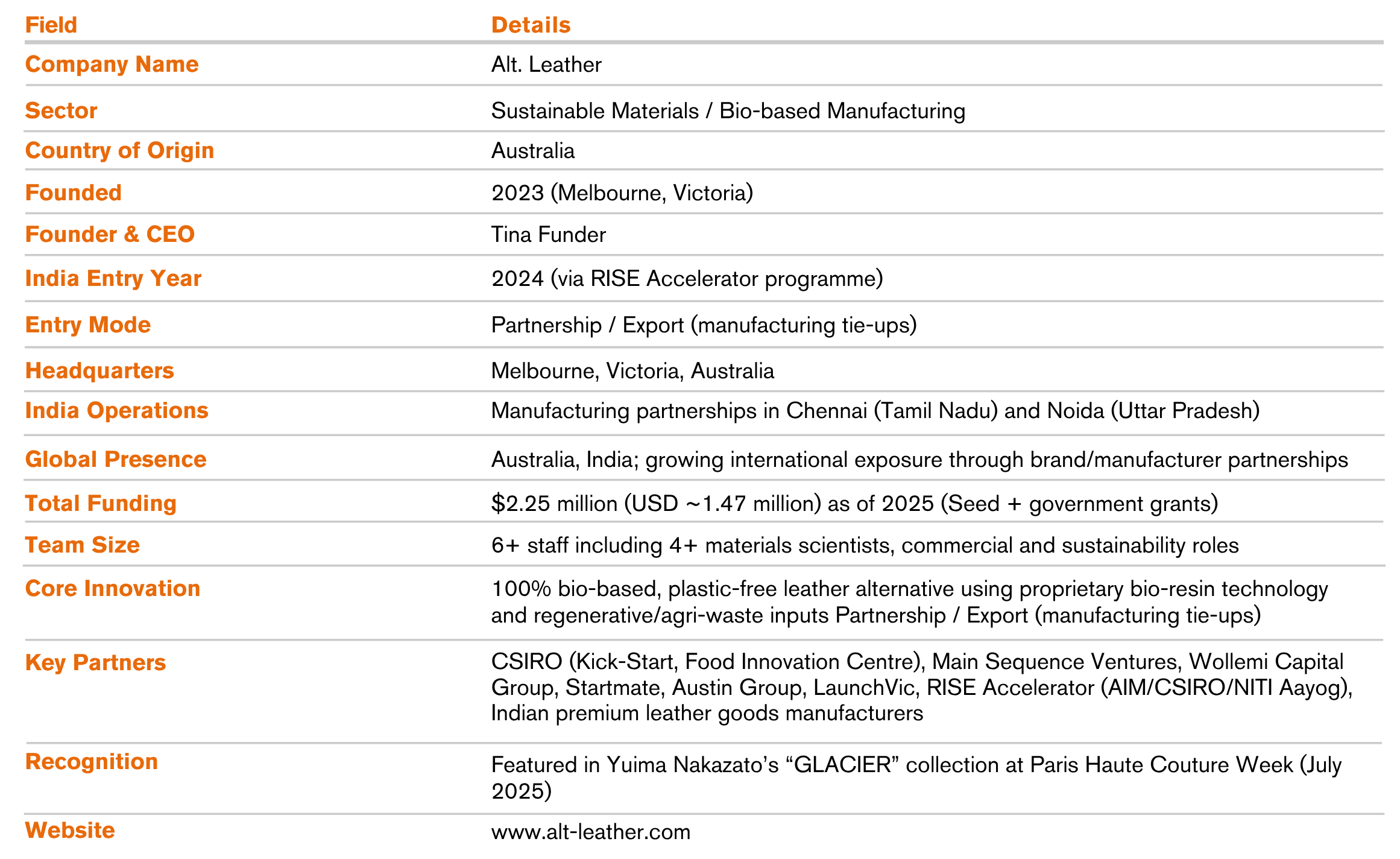 | Field | Details |
|---|---|
| Company Name | Alt. Leather |
| Sector | Sustainable Materials / Bio-based Manufacturing |
| Country of Origin | Australia |
| Founded | 2023 (Melbourne, Victoria) |
| Founder & CEO | Tina Funder |
| India Entry Year | 2024 (via RISE Accelerator programme) |
| Entry Mode | Partnership / Export (manufacturing tie-ups) |
| Headquarters | Melbourne, Victoria, Australia |
| India Operations | Manufacturing partnerships in Chennai (Tamil Nadu) and Noida (Uttar Pradesh) |
| Global Presence | Australia, India; growing international exposure through brand/manufacturer partnerships |
| Total Funding | \$2.25 million (USD ~1.47 million) as of 2025 (Seed + government grants) |
| Team Size | 6+ staff including 4+ materials scientists, commercial and sustainability roles |
| Core Innovation | 100% bio-based, plastic-free leather alternative using proprietary bio-resin technology and regenerative/agri-waste inputs Partnership / Export (manufacturing tie-ups) |
| Key Partners | CSIRO (Kick-Start, Food Innovation Centre), Main Sequence Ventures, Wollemi Capital Group, Startmate, Austin Group, LaunchVic, RISE Accelerator (AIM/CSIRO/NITI Aayog), Indian premium leather goods manufacturers |
| Recognition | Featured in Yuima Nakazato’s “GLACIER” collection at Paris Haute Couture Week (July 2025) |
| Website | www.alt-leather.com |